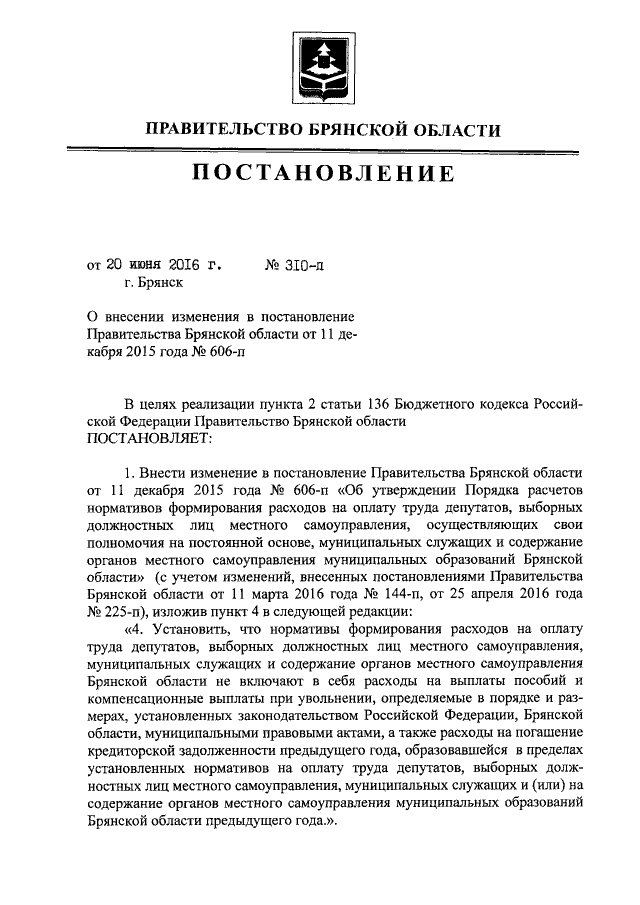 ПРАВИТЕЛЬСТВО БРЯНСКОЙ ОБЛАСТИ

ПОСТАНОВЛЕНИЕ

от 20 июня 2016 г. № 310-п
г. Брянск

О внесении изменения в постановление Правительства Брянской области от 11 декабря 2015 года № 606-п

В целях реализации пункта 2 статьи 136 Бюджетного кодекса Российской Федерации Правительство Брянской области
ПОСТАНОВЛЯЕТ:

1. Внести изменение в постановление Правительства Брянской области от 11 декабря 2015 года № 606-п «Об утверждении Порядка расчетов нормативов формирования расходов на оплату труда депутатов, выборных должностных лиц местного самоуправления, осуществляющих свои полномочия на постоянной основе, муниципальных служащих и содержание органов местного самоуправления муниципальных образований Брянской области» (с учетом изменений, внесенных постановлениями Правительства Брянской области от 11 марта 2016 года № 144-п, от 25 апреля 2016 года № 225-п), изложив пункт 4 в следующей редакции:
«4. Установить, что нормативы формирования расходов на оплату труда депутатов, выборных должностных лиц местного самоуправления, муниципальных служащих и содержание органов местного самоуправления Брянской области не включают в себя расходы на выплаты пособий и компенсационные выплаты при увольнении, определяемые в порядке и размерах, установленных законодательством Российской Федерации, Брянской области, муниципальными правовыми актами, а также расходы на погашение кредиторской задолженности предыдущего года, образовавшейся в пределах установленных нормативов на оплату труда депутатов, выборных должностных лиц местного самоуправления, муниципальных служащих и (или) на содержание органов местного самоуправления муниципальных образований Брянской области предыдущего года.».